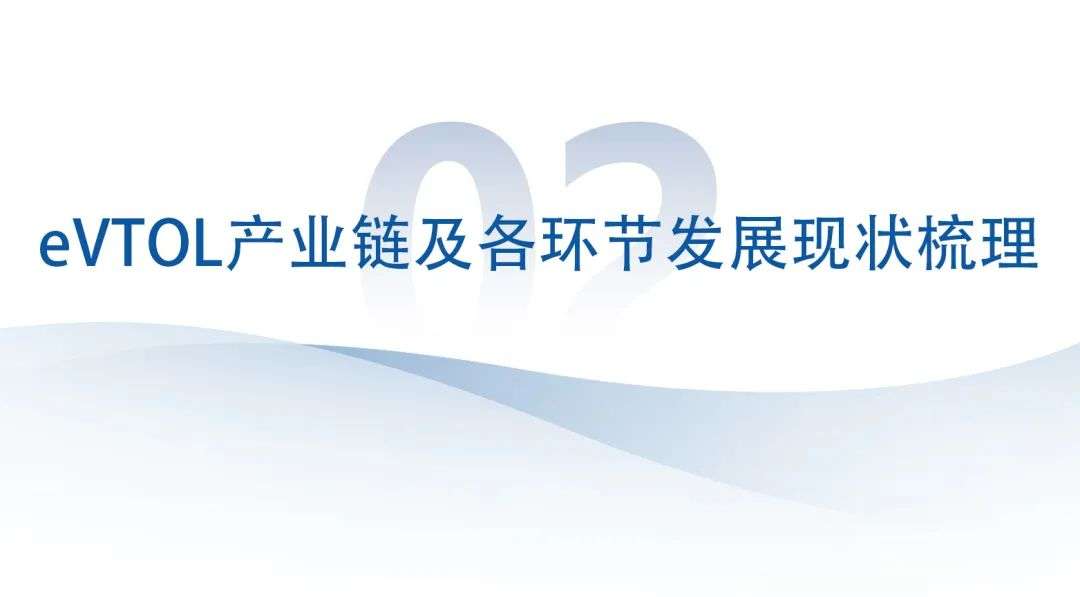 02

eVTOL产业链及各环节发展现状梳理